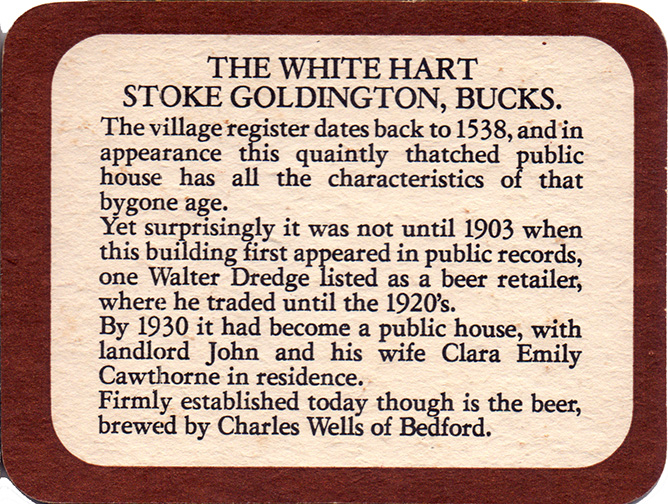 THE WHITE HART
STOKE GOLDINGTON, BUCKS.

The village register dates back to 1538, and in appearance this quaintly thatched public house has all the characteristics of that bygone age.

Yet surprisingly it was not until 1903 when this building first appeared in public records, one Walter Dredge listed as a beer retailer, where he traded until the 1920's.

By 1930 it had become a public house, with landlord John and his wife Clara Emily Cawthorne in residence.

Firmly established today though is the beer, brewed by Charles Wells of Bedford.